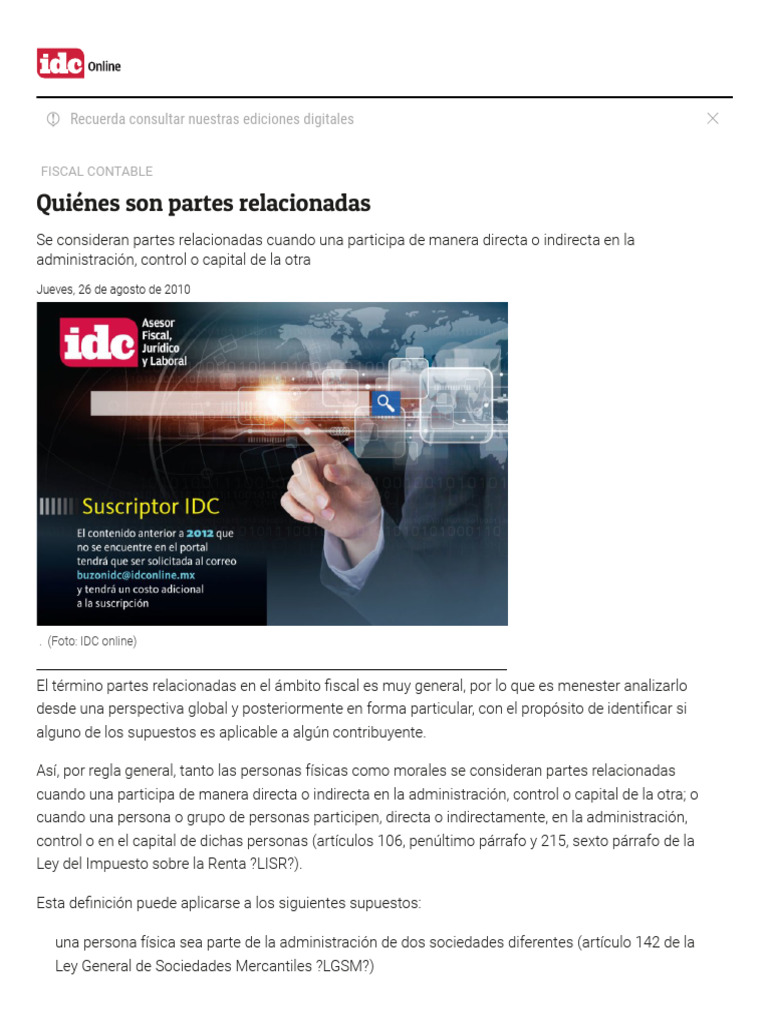 idc Online

Recuerda consultar nuestras ediciones digitales

FISCAL CONTABLE

Quiénes son partes relacionadas

Se consideran partes relacionadas cuando una participa de manera directa o indirecta en la administración, control o capital de la otra

Jueves, 26 de agosto de 2010

idc Asesor Fiscal, Jurídico y Laboral

Suscriptor IDC

El contenido anterior a 2012 que no se encuentre en el portal tendrá que ser solicitada al correo buzonidc@idconline.mx y tendrá un costo adicional a la suscripción

. (Foto: IDC online)

El término partes relacionadas en el ámbito fiscal es muy general, por lo que es menester analizarlo desde una perspectiva global y posteriormente en forma particular, con el propósito de identificar si alguno de los supuestos es aplicable a algún contribuyente.

Así, por regla general, tanto las personas físicas como morales se consideran partes relacionadas cuando una participa de manera directa o indirecta en la administración, control o capital de la otra; o cuando una persona o grupo de personas participen, directa o indirectamente, en la administración, control o en el capital de dichas personas (artículos 106, penúltimo párrafo y 215, sexto párrafo de la Ley del Impuesto sobre la Renta ?LISR?).

Esta definición puede aplicarse a los siguientes supuestos:

una persona física sea parte de la administración de dos sociedades diferentes (artículo 142 de la Ley General de Sociedades Mercantiles ?LGSM?)